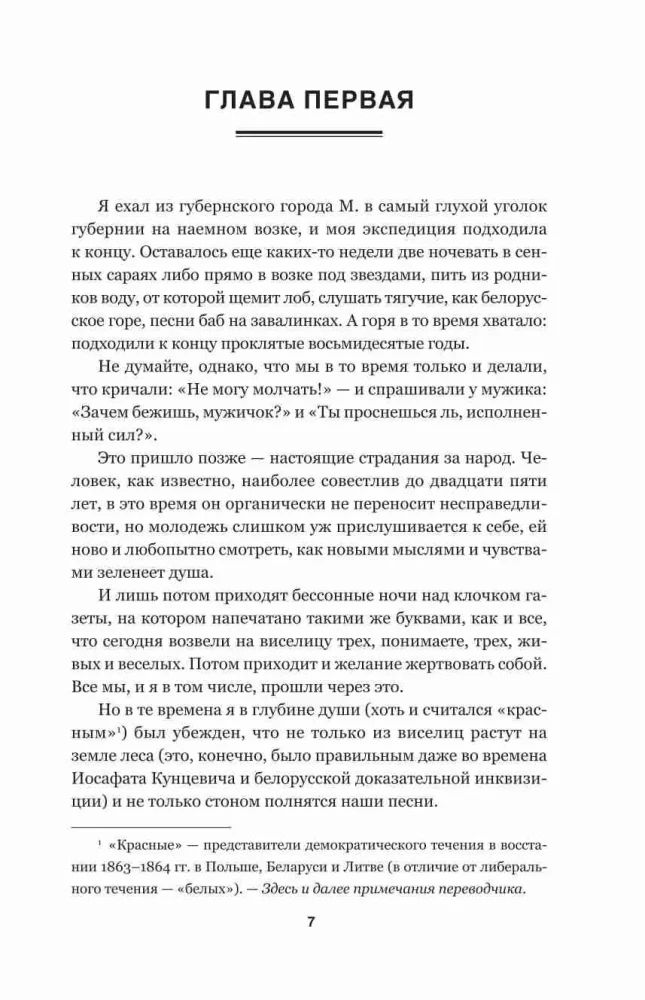 ГЛАВА ПЕРВАЯ

Я ехал из губернского города М. в самый глухой уголок губернии на наемном возке, и моя экспедиция подходила к концу. Оставалось еще каких-то недели две ночевать в сенных сараях либо прямо в возке под звездами, пить из родников воду, от которой щемит лоб, слушать тягучие, как белорусское горе, песни баб на завалинках. А горя в то время хватало: подходили к концу проклятые восьмидесятые годы.

Не думайте, однако, что мы в то время только и делали, что кричали: «Не могу молчать!» — и спрашивали у мужика: «Зачем бежишь, мужичок?» и «Ты проснешься ль, исполненный сил?».

Это пришло позже — настоящие страдания за народ. Человек, как известно, наиболее совестлив до двадцати пяти лет, в это время он органически не переносит несправедливости, но молодежь слишком уж прислушивается к себе, ей ново и любопытно смотреть, как новыми мыслями и чувствами зеленеет душа.

И лишь потом приходят бессонные ночи над клочком газеты, на котором напечатано такими же буквами, как и все, что сегодня возвели на виселицу трех, понимаете, трех, живых и веселых. Потом приходит и желание жертвовать собой. Все мы, и я в том числе, прошли через это.

Но в те времена я в глубине души (хоть и считался «красным»$^1$) был убежден, что не только из виселиц растут на земле леса (это, конечно, было правильным даже во времена Иосафата Кунцевича и белорусской доказательной инквизиции) и не только стоном полнятся наши песни.

$^1$ «Красные» — представители демократического течения в восстании 1863–1864 гг. в Польше, Беларуси и Литве (в отличие от либерального течения — «белых»). — Здесь и далее примечания переводчика.

7